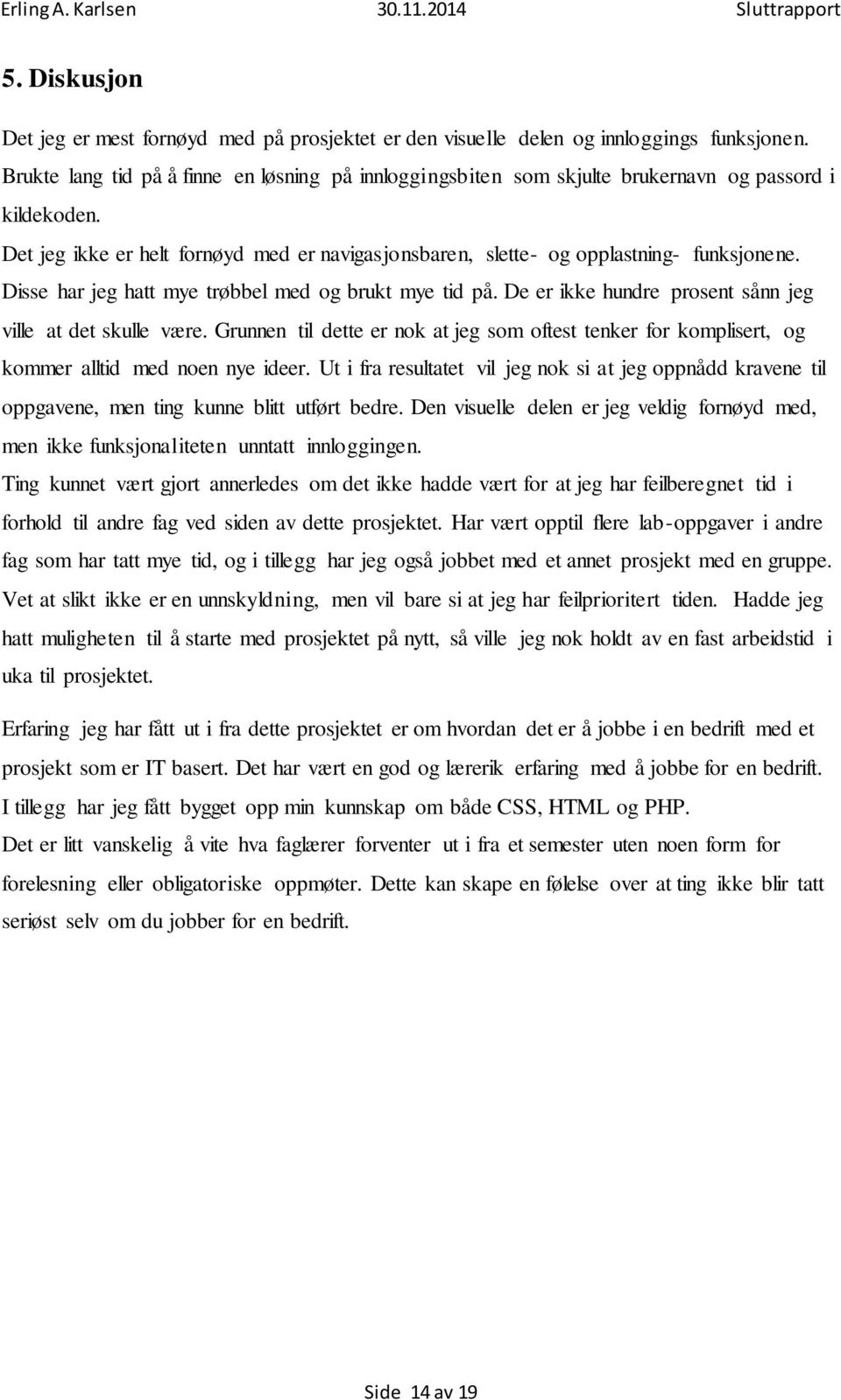 Erling A. Karlsen 30.11.2014 Sluttrapport

5. Diskusjon

Det jeg er mest fornøyd med på prosjektet er den visuelle delen og innloggings funksjonen. Brukte lang tid på å finne en løsning på innloggingsbiten som skjulte brukernavn og passord i kildekoden.
Det jeg ikke er helt fornøyd med er navigasjonsbaren, slette- og opplastning- funksjonene. Disse har jeg hatt mye trøbbel med og brukt mye tid på. De er ikke hundre prosent sånn jeg ville at det skulle være. Grunnen til dette er nok at jeg som oftest tenker for komplisert, og kommer alltid med noen nye ideer. Ut i fra resultatet vil jeg nok si at jeg oppnådd kravene til oppgavene, men ting kunne blitt utført bedre. Den visuelle delen er jeg veldig fornøyd med, men ikke funksjonaliteten unntatt innloggingen.
Ting kunnet vært gjort annerledes om det ikke hadde vært for at jeg har feilberegnet tid i forhold til andre fag ved siden av dette prosjektet. Har vært opptil flere lab-oppgaver i andre fag som har tatt mye tid, og i tillegg har jeg også jobbet med et annet prosjekt med en gruppe. Vet at slikt ikke er en unnskyldning, men vil bare si at jeg har feilprioritert tiden. Hadde jeg hatt muligheten til å starte med prosjektet på nytt, så ville jeg nok holdt av en fast arbeidstid i uka til prosjektet.

Erfaring jeg har fått ut i fra dette prosjektet er om hvordan det er å jobbe i en bedrift med et prosjekt som er IT basert. Det har vært en god og lærerik erfaring med å jobbe for en bedrift. I tillegg har jeg fått bygget opp min kunnskap om både CSS, HTML og PHP.
Det er litt vanskelig å vite hva faglærer forventer ut i fra et semester uten noen form for forelesning eller obligatoriske oppmøter. Dette kan skape en følelse over at ting ikke blir tatt seriøst selv om du jobber for en bedrift.

Side 14 av 19